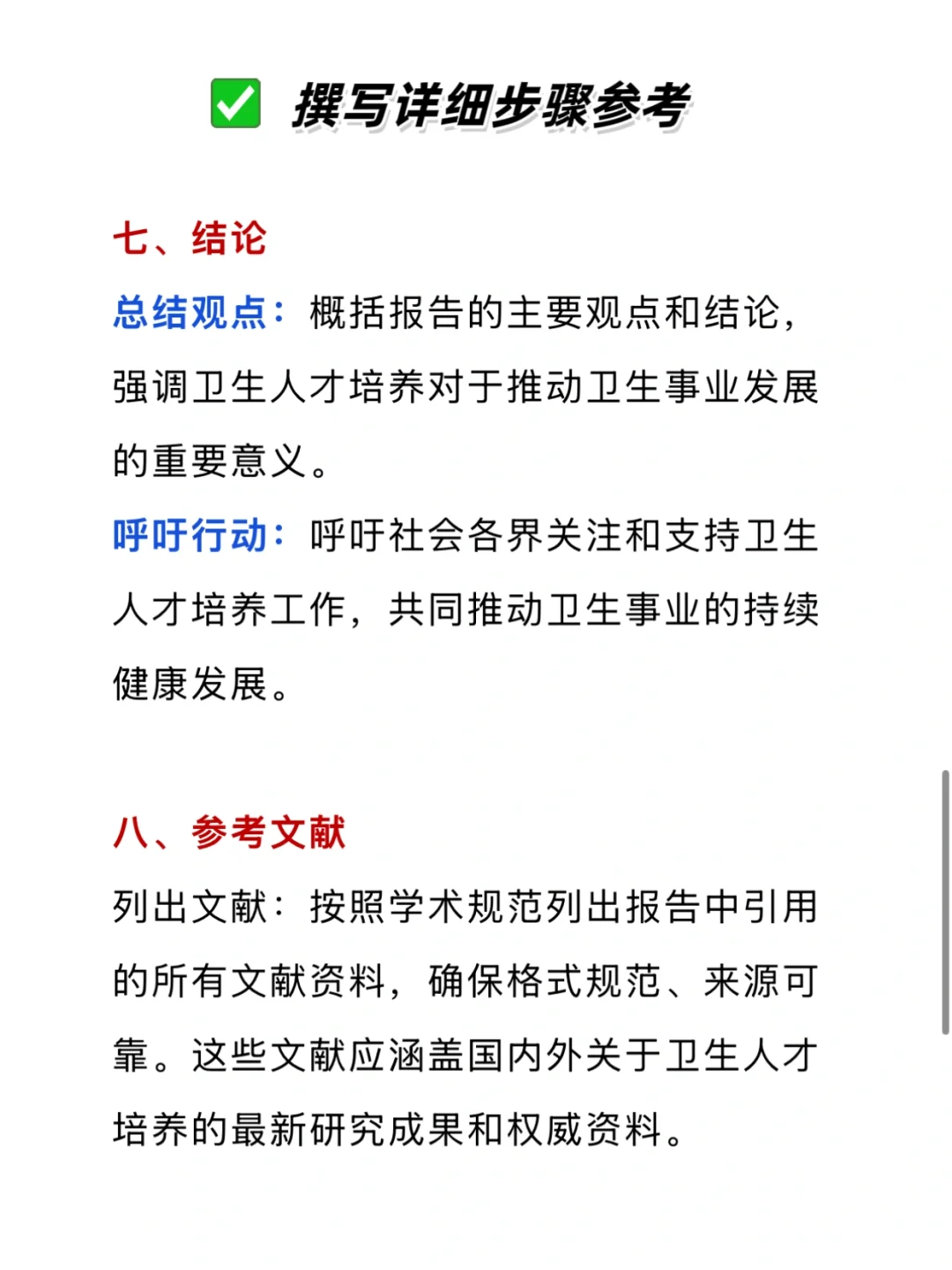 ✅ 撰写详细步骤参考

七、结论

总结观点：概括报告的主要观点和结论，强调卫生人才培养对于推动卫生事业发展的重要意义。

呼吁行动：呼吁社会各界关注和支持卫生人才培养工作，共同推动卫生事业的持续健康发展。

八、参考文献

列出文献：按照学术规范列出报告中引用的所有文献资料，确保格式规范、来源可靠。这些文献应涵盖国内外关于卫生人才培养的最新研究成果和权威资料。